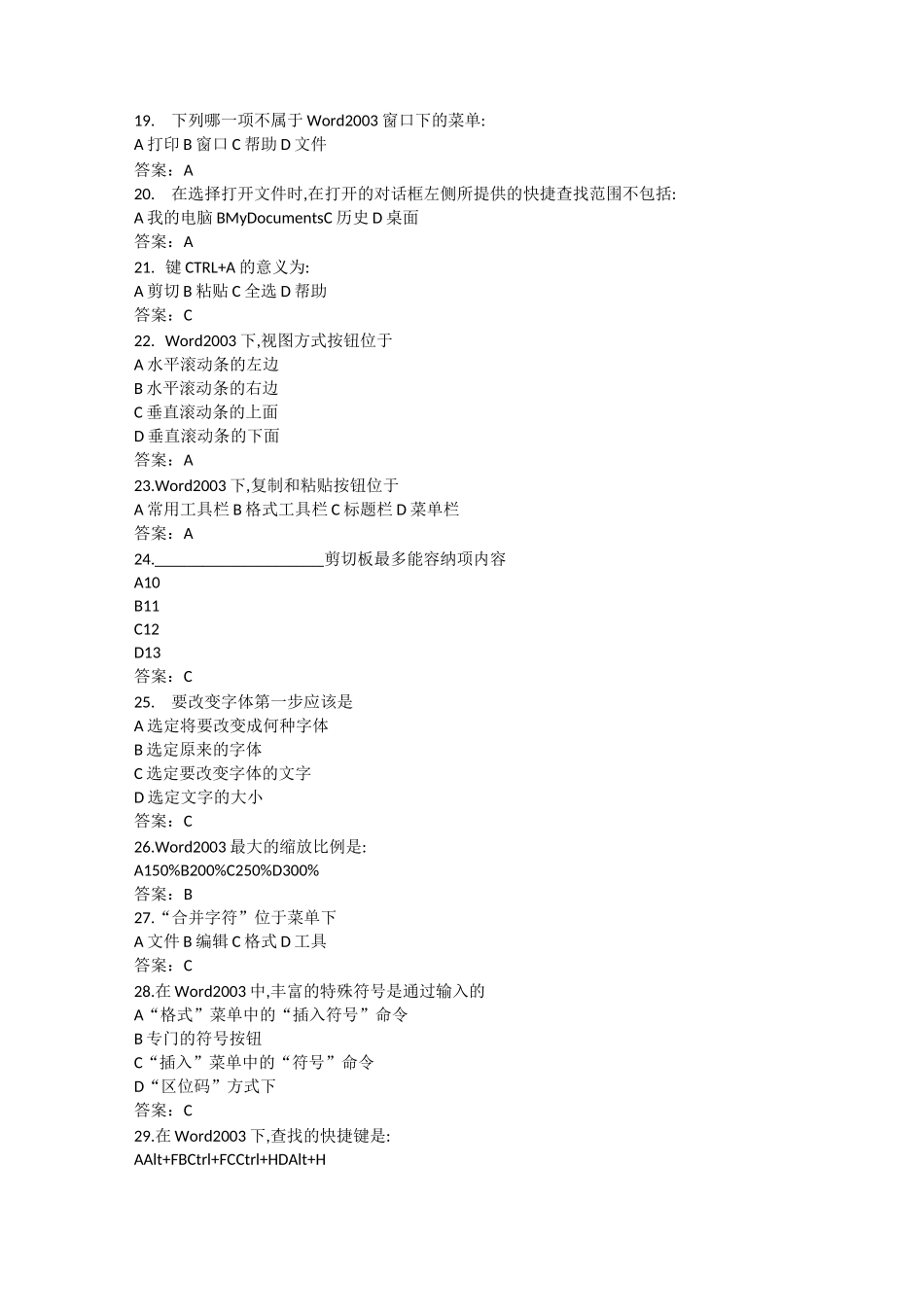 19. 下列哪一项不属于 Word2003 窗口下的菜单:
A 打印 B 窗口 C 帮助 D 文件
答案：A
20. 在选择打开文件时,在打开的对话框左侧所提供的快捷查找范围不包括:
A 我的电脑 BMyDocumentsC 历史 D 桌面
答案：A
21. 键 CTRL+A 的意义为:
A 剪切 B 粘贴 C 全选 D 帮助
答案：C
22. Word2003 下,视图方式按钮位于
A 水平滚动条的左边
B 水平滚动条的右边
C 垂直滚动条的上面
D 垂直滚动条的下面
答案：A
23.Word2003 下,复制和粘贴按钮位于
A 常用工具栏 B 格式工具栏 C 标题栏 D 菜单栏
答案：A
24.______________________剪切板最多能容纳项内容
A10
B11
C12
D13
答案：C
25. 要改变字体第一步应该是
A 选定将要改变成何种字体
B 选定原来的字体
C 选定要改变字体的文字
D 选定文字的大小
答案：C
26.Word2003 最大的缩放比例是:
A150%B200%C250%D300%
答案：B
27.“合并字符”位于菜单下
A 文件 B 编辑 C 格式 D 工具
答案：C
28.在 Word2003 中,丰富的特殊符号是通过输入的
A“格式”菜单中的“插入符号”命令
B 专门的符号按钮
C“插入”菜单中的“符号”命令
D“区位码”方式下
答案：C
29.在 Word2003 下,查找的快捷键是:
AAlt+FBCtrl+FCCtrl+HDAlt+H